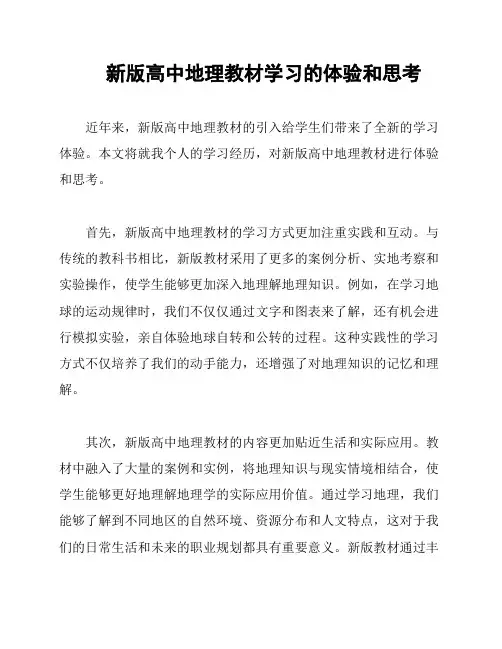 新版高中地理教材学习的体验和思考

近年来，新版高中地理教材的引入给学生们带来了全新的学习体验。本文将就我个人的学习经历，对新版高中地理教材进行体验和思考。

首先，新版高中地理教材的学习方式更加注重实践和互动。与传统的教科书相比，新版教材采用了更多的案例分析、实地考察和实验操作，使学生能够更加深入地理解地理知识。例如，在学习地球的运动规律时，我们不仅仅通过文字和图表来了解，还有机会进行模拟实验，亲自体验地球自转和公转的过程。这种实践性的学习方式不仅培养了我们的动手能力，还增强了对地理知识的记忆和理解。

其次，新版高中地理教材的内容更加贴近生活和实际应用。教材中融入了大量的案例和实例，将地理知识与现实情境相结合，使学生能够更好地理解地理学的实际应用价值。通过学习地理，我们能够了解到不同地区的自然环境、资源分布和人文特点，这对于我们的日常生活和未来的职业规划都具有重要意义。新版教材通过丰